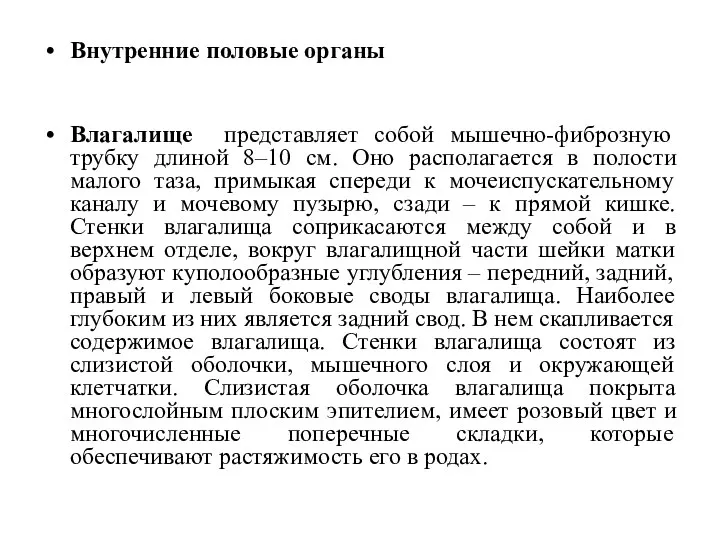 • Внутренние половые органы

• Влагалище представляет собой мышечно-фиброзную трубку длиной 8–10 см. Оно располагается в полости малого таза, примыкая спереди к мочеиспускательному каналу и мочевому пузырю, сзади – к прямой кишке. Стенки влагалища соприкасаются между собой и в верхнем отделе, вокруг влагалищной части шейки матки образуют куполообразные углубления – передний, задний, правый и левый боковые своды влагалища. Наиболее глубоким из них является задний свод. В нем скапливается содержимое влагалища. Стенки влагалища состоят из слизистой оболочки, мышечного слоя и окружающей клетчатки. Слизистая оболочка влагалища покрыта многослойным плоским эпителием, имеет розовый цвет и многочисленные поперечные складки, которые обеспечивают растяжимость его в родах.